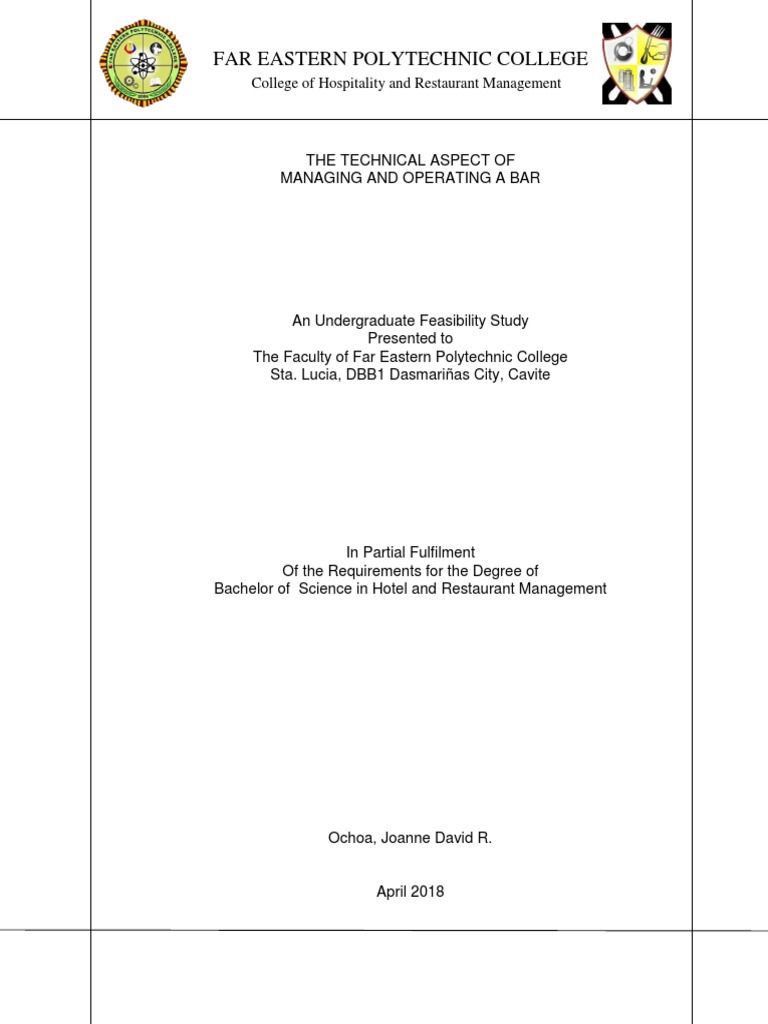 FAR EASTERN POLYTECHNIC COLLEGE
College of Hospitality and Restaurant Management

THE TECHNICAL ASPECT OF
MANAGING AND OPERATING A BAR

An Undergraduate Feasibility Study
Presented to
The Faculty of Far Eastern Polytechnic College
Sta. Lucia, DBB1 Dasmariñas City, Cavite

In Partial Fulfilment
Of the Requirements for the Degree of
Bachelor of Science in Hotel and Restaurant Management

Ochoa, Joanne David R.

April 2018